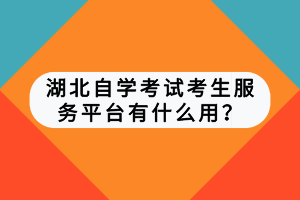 湖北自学考试考生服务平台有什么用？